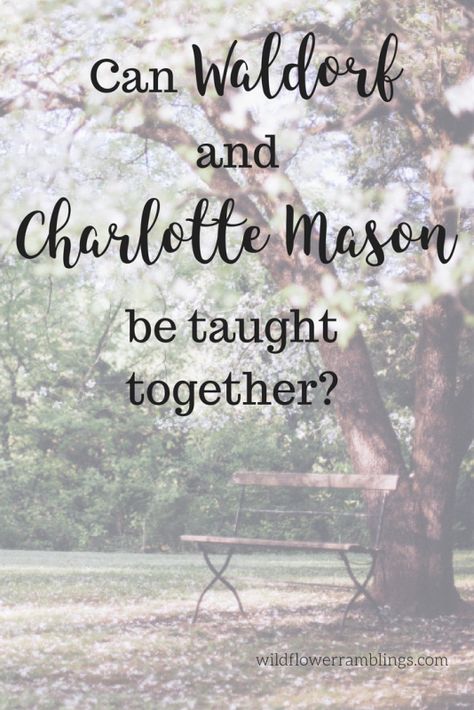 Can Waldorf and Charlotte Mason be taught together?

wildflowerramblings.com